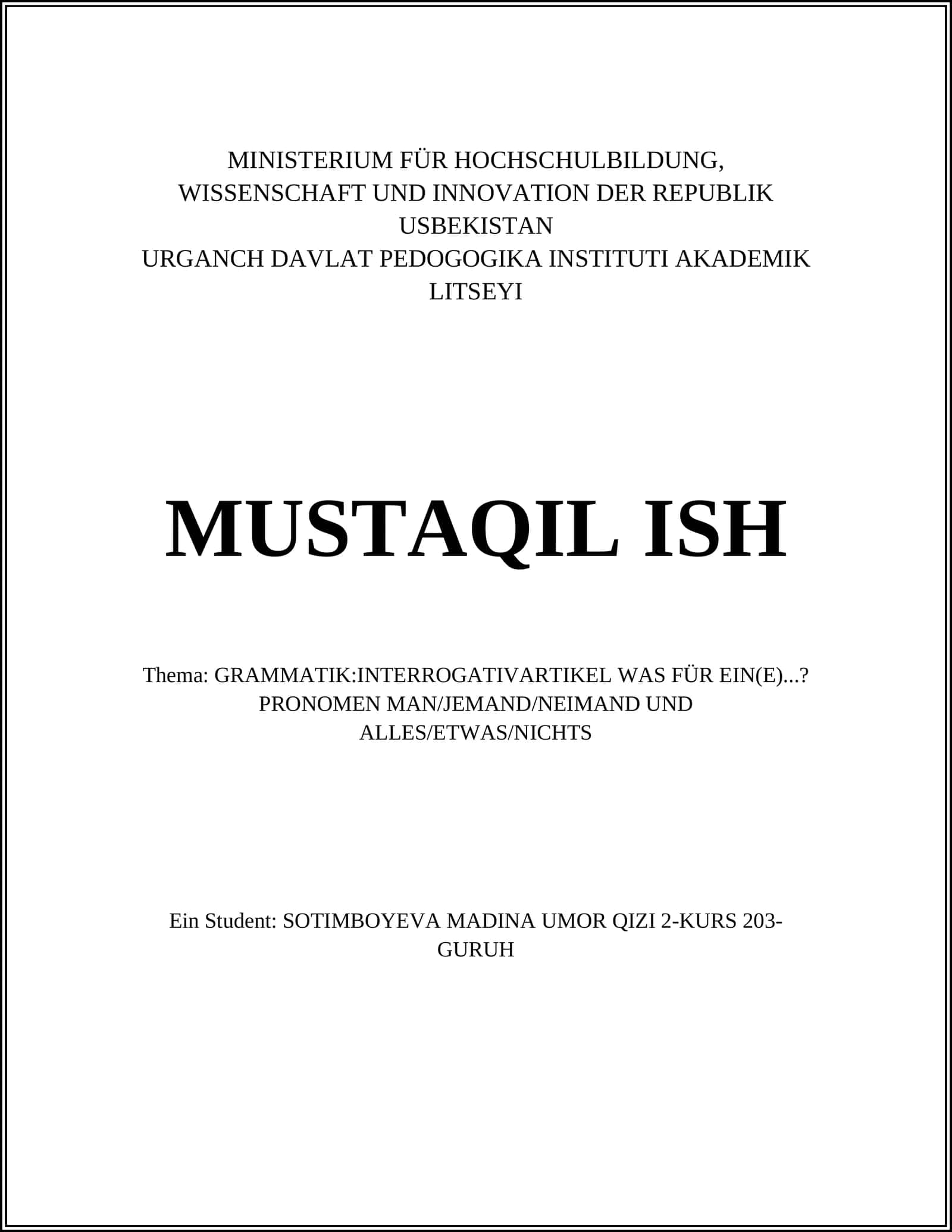 MINISTERIUM FÜR HOCHSCHULBILDUNG, WISSENSCHAFT UND INNOVATION DER REPUBLIK USBEKISTAN
URGANCH DAVLAT PEDOGOGIKA INSTITUTI AKADEMIK LITSEYI

MUSTAQIL ISH

Thema: GRAMMATIK:INTERROGATIVARTIKEL WAS FÜR EIN(E)...? PRONOMEN MAN/JEMAND/NEIMAND UND ALLES/ETWAS/NICHTS

Ein Student: SOTIMBOYEVA MADINA UMOR QIZI 2-KURS 203-GURUH